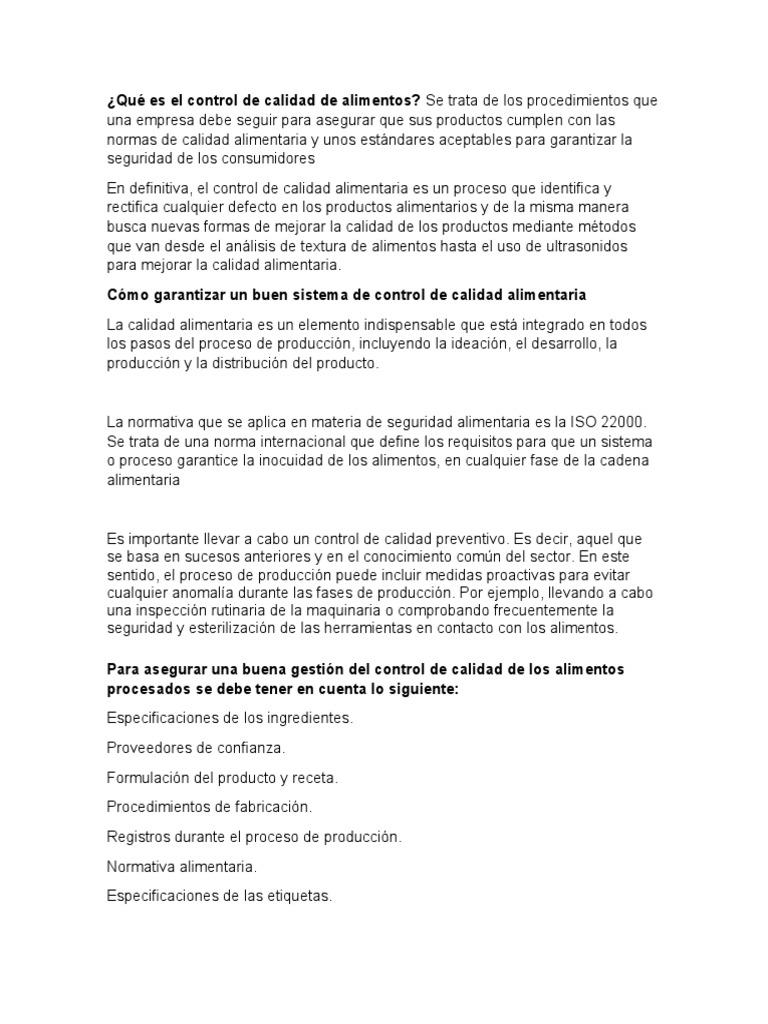 ¿Qué es el control de calidad de alimentos? Se trata de los procedimientos que una empresa debe seguir para asegurar que sus productos cumplen con las normas de calidad alimentaria y unos estándares aceptables para garantizar la seguridad de los consumidores

En definitiva, el control de calidad alimentaria es un proceso que identifica y rectifica cualquier defecto en los productos alimentarios y de la misma manera busca nuevas formas de mejorar la calidad de los productos mediante métodos que van desde el análisis de textura de alimentos hasta el uso de ultrasonidos para mejorar la calidad alimentaria.

Cómo garantizar un buen sistema de control de calidad alimentaria

La calidad alimentaria es un elemento indispensable que está integrado en todos los pasos del proceso de producción, incluyendo la ideación, el desarrollo, la producción y la distribución del producto.

La normativa que se aplica en materia de seguridad alimentaria es la ISO 22000. Se trata de una norma internacional que define los requisitos para que un sistema o proceso garantice la inocuidad de los alimentos, en cualquier fase de la cadena alimentaria

Es importante llevar a cabo un control de calidad preventivo. Es decir, aquel que se basa en sucesos anteriores y en el conocimiento común del sector. En este sentido, el proceso de producción puede incluir medidas proactivas para evitar cualquier anomalía durante las fases de producción. Por ejemplo, llevando a cabo una inspección rutinaria de la maquinaria o comprobando frecuentemente la seguridad y esterilización de las herramientas en contacto con los alimentos.

Para asegurar una buena gestión del control de calidad de los alimentos procesados se debe tener en cuenta lo siguiente:

Especificaciones de los ingredientes.

Proveedores de confianza.

Formulación del producto y receta.

Procedimientos de fabricación.

Registros durante el proceso de producción.

Normativa alimentaria.

Especificaciones de las etiquetas.